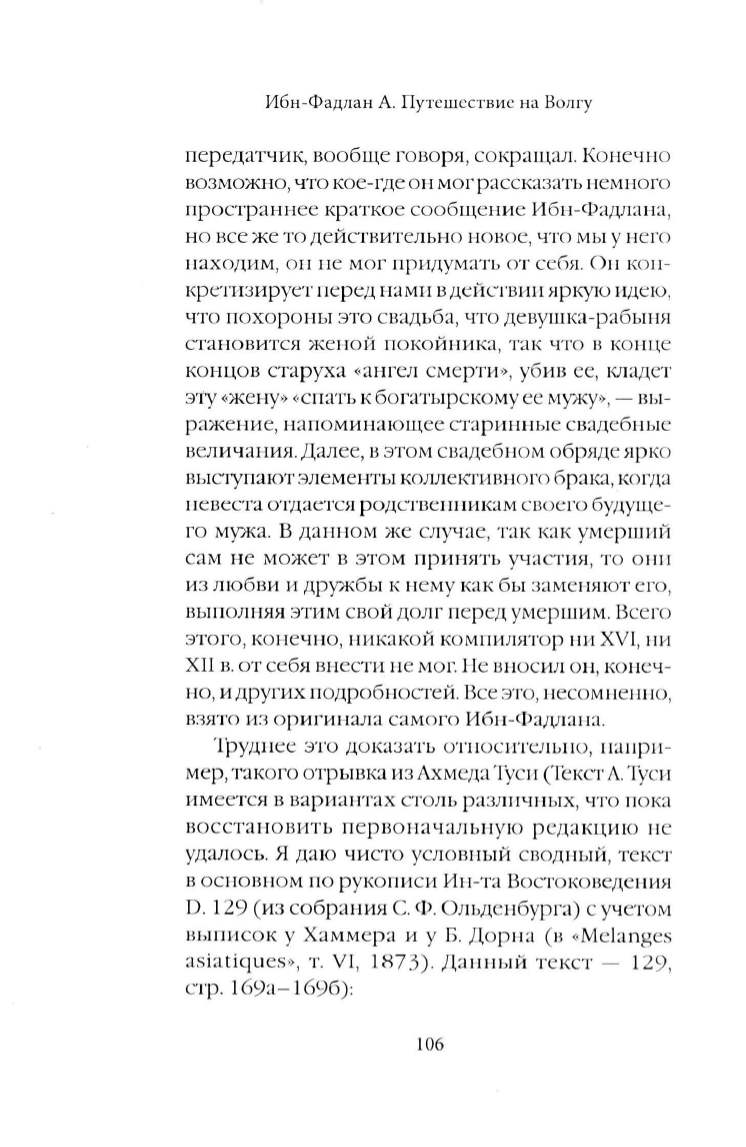 Ибн-Фадлан А. Путешествие на Волгу

передатчик, вообще говоря, сокращал. Конечно возможно, что кое-где он мог рассказать немного пространнее краткое сообщение Ибн-Фадлана, но все же то действительно новое, что мы у него находим, он не мог придумать от себя. Он конкретизирует перед нами в действии яркую идею, что похороны это свадьба, что девушка-рабыня становится женой покойника, так что в конце концов старуха «ангел смерти», убив ее, кладет эту «жену» «спать к богатырскому ее мужу», — выражение, напоминающее старинные свадебные величания. Далее, в этом свадебном обряде ярко выступают элементы коллективного брака, когда невеста отдается родственникам своего будущего мужа. В данном же случае, так как умерший сам не может в этом принять участия, то они из любви и дружбы к нему как бы заменяют его, выполняя этим свой долг перед умершим. Всего этого, конечно, никакой компилятор ни XVI, ни XII в. от себя внести не мог. Не вносил он, конечно, и других подробностей. Все это, несомненно, взято из оригинала самого Ибн-Фадлана.

Труднее это доказать относительно, например, такого отрывка из Ахмеда Туси (Текст А. Туси имеется в вариантах столь различных, что пока восстановить первоначальную редакцию не удалось. Я даю чисто условный сводный, текст в основном по рукописи Ин-та Востоковедения D. 129 (из собрания С. Ф. Ольденбурга) с учетом выписок у Хаммера и у Б. Дорна (в «Melanges asiatiques», т. VI, 1873). Данный текст — 129, стр. 169а–169б):

106